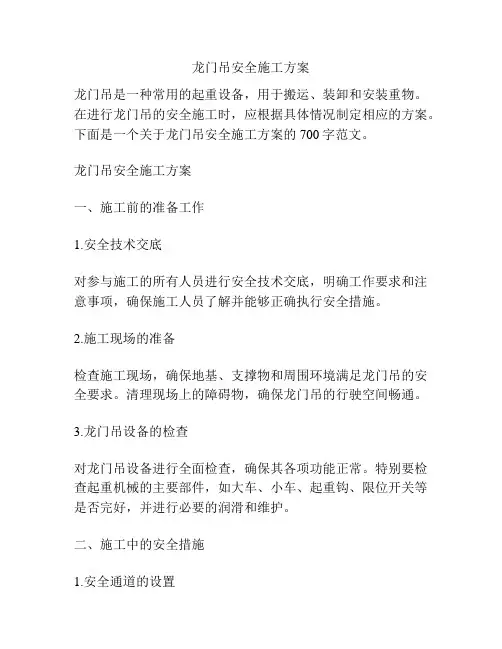 龙门吊安全施工方案

龙门吊是一种常用的起重设备，用于搬运、装卸和安装重物。在进行龙门吊的安全施工时，应根据具体情况制定相应的方案。下面是一个关于龙门吊安全施工方案的 700 字范文。

龙门吊安全施工方案

一、施工前的准备工作

1.安全技术交底

对参与施工的所有人员进行安全技术交底，明确工作要求和注意事项，确保施工人员了解并能够正确执行安全措施。

2.施工现场的准备

检查施工现场，确保地基、支撑物和周围环境满足龙门吊的安全要求。清理现场上的障碍物，确保龙门吊的行驶空间畅通。

3.龙门吊设备的检查

对龙门吊设备进行全面检查，确保其各项功能正常。特别要检查起重机械的主要部件，如大车、小车、起重钩、限位开关等是否完好，并进行必要的润滑和维护。

二、施工中的安全措施

1.安全通道的设置